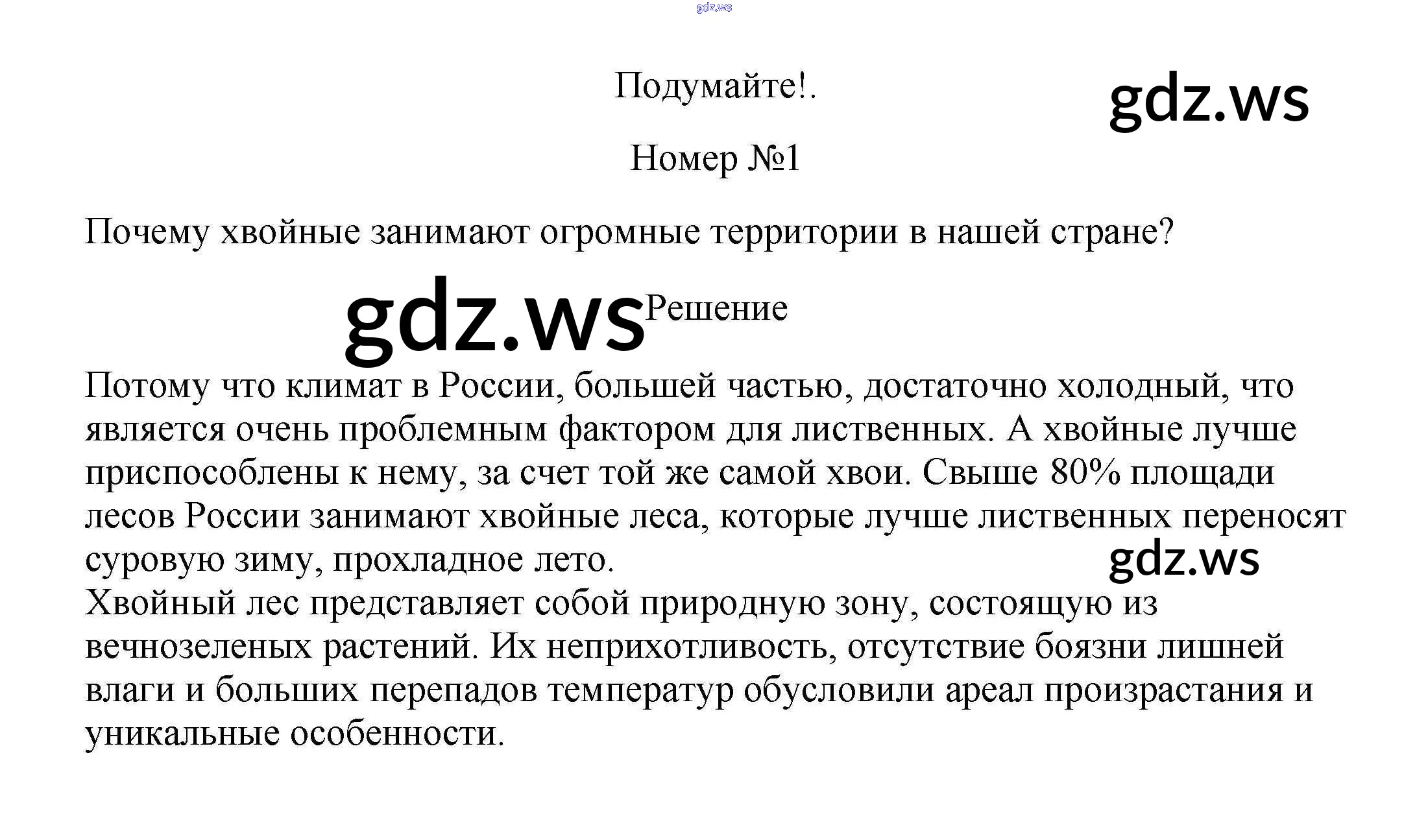 gdz.ws

Подумайте!.

gdz.ws

Номер №1

Почему хвойные занимают огромные территории в нашей стране?

gdz.ws

Решение

Потому что климат в России, большей частью, достаточно холодный, что является очень проблемным фактором для лиственных. А хвойные лучше приспособлены к нему, за счет той же самой хвои. Свыше 80% площади лесов России занимают хвойные леса, которые лучше лиственных переносят суровую зиму, прохладное лето.

gdz.ws

Хвойный лес представляет собой природную зону, состоящую из вечнозеленых растений. Их неприхотливость, отсутствие боязни лишней влаги и больших перепадов температур обусловили ареал произрастания и уникальные особенности.